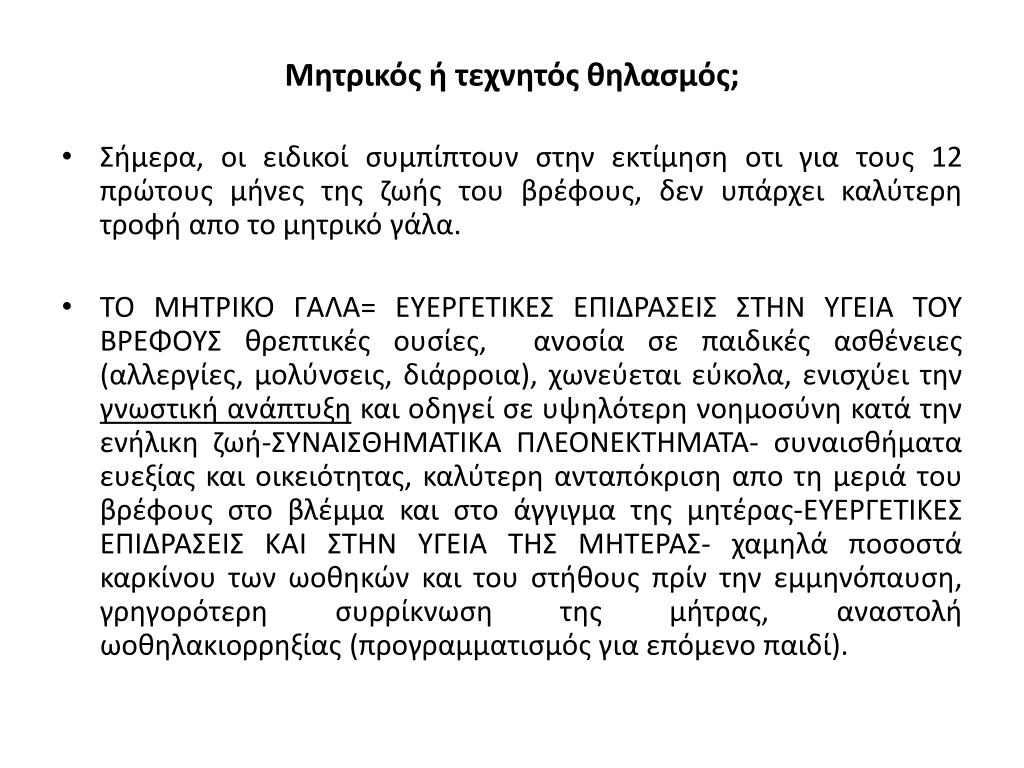 Μητρικός ή τεχνητός θηλασμός;

• Σήμερα, οι ειδικοί συμπίπτουν στην εκτίμηση οτι για τους 12 πρώτους μήνες της ζωής του βρέφους, δεν υπάρχει καλύτερη τροφή απο το μητρικό γάλα.

• ΤΟ ΜΗΤΡΙΚΟ ΓΑΛΑ= ΕΥΕΡΓΕΤΙΚΕΣ ΕΠΙΔΡΑΣΕΙΣ ΣΤΗΝ ΥΓΕΙΑ ΤΟΥ ΒΡΕΦΟΥΣ θρεπτικές ουσίες, ανοσία σε παιδικές ασθένειες (αλλεργίες, μολύνσεις, διάρροια), χωνεύεται εύκολα, ενισχύει την γνωστική ανάπτυξη και οδηγεί σε υψηλότερη νοημοσύνη κατά την ενήλικη ζωή-ΣΥΝΑΙΣΘΗΜΑΤΙΚΑ ΠΛΕΟΝΕΚΤΗΜΑΤΑ- συναισθήματα ευεξίας και οικειότητας, καλύτερη ανταπόκριση απο τη μεριά του βρέφους στο βλέμμα και στο άγγιγμα της μητέρας-ΕΥΕΡΓΕΤΙΚΕΣ ΕΠΙΔΡΑΣΕΙΣ ΚΑΙ ΣΤΗΝ ΥΓΕΙΑ ΤΗΣ ΜΗΤΕΡΑΣ- χαμηλά ποσοστά καρκίνου των ωοθηκών και του στήθους πρίν την εμμηνόπαυση, γρηγορότερη συρρίκνωση της μήτρας, αναστολή ωοθηλακιορρηξίας (προγραμματισμός για επόμενο παιδί).